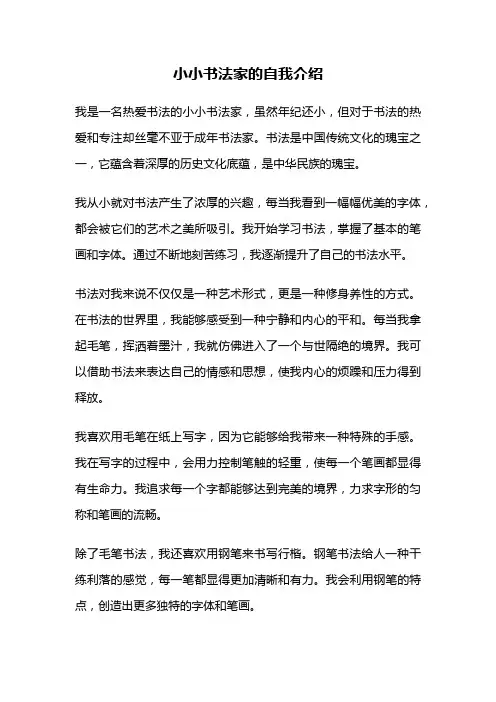 小小书法家的自我介绍

我是一名热爱书法的小小书法家，虽然年纪还小，但对于书法的热爱和专注却丝毫不亚于成年书法家。书法是中国传统文化的瑰宝之一，它蕴含着深厚的历史文化底蕴，是中华民族的瑰宝。

我从小就对书法产生了浓厚的兴趣，每当我看到一幅幅优美的字体，都会被它们的艺术之美所吸引。我开始学习书法，掌握了基本的笔画和字体。通过不断地刻苦练习，我逐渐提升了自己的书法水平。

书法对我来说不仅仅是一种艺术形式，更是一种修身养性的方式。在书法的世界里，我能够感受到一种宁静和内心的平和。每当我拿起毛笔，挥洒着墨汁，我就仿佛进入了一个与世隔绝的境界。我可以借助书法来表达自己的情感和思想，使我内心的烦躁和压力得到释放。

我喜欢用毛笔在纸上写字，因为它能够给我带来一种特殊的手感。我在写字的过程中，会用力控制笔触的轻重，使每一个笔画都显得有生命力。我追求每一个字都能够达到完美的境界，力求字形的匀称和笔画的流畅。

除了毛笔书法，我还喜欢用钢笔来书写行楷。钢笔书法给人一种干练利落的感觉，每一笔都显得更加清晰和有力。我会利用钢笔的特点，创造出更多独特的字体和笔画。